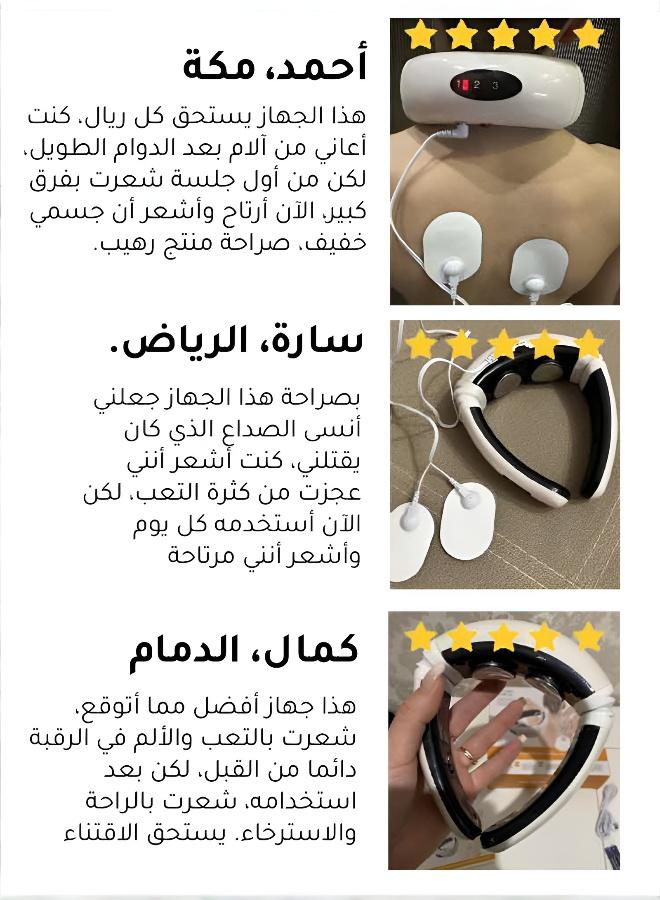 أحمد، مكة

هذا الجهاز يستحق كل ريال، كنت أعاني من آلام بعد الدوام الطويل، لكن من أول جلسة شعرت بفرق كبير، الآن أرتاح وأشعر أن جسمي خفيف، صراحة منتج رهيب.

1 2 3

سارة، الرياض.

بصراحة هذا الجهاز جعلني أنسى الصداع الذي كان يقتلني، كنت أشعر أنني عجزت من كثرة التعب، لكن الآن أستخدمه كل يوم وأشعر أنني مرتاحة

كمال، الدمام

هذا جهاز أفضل مما أتوقع، شعرت بالتعب والألم في الرقبة دائما من القبل، لكن بعد استخدامه، شعرت بالراحة والاسترخاء. يستحق الاقتناء